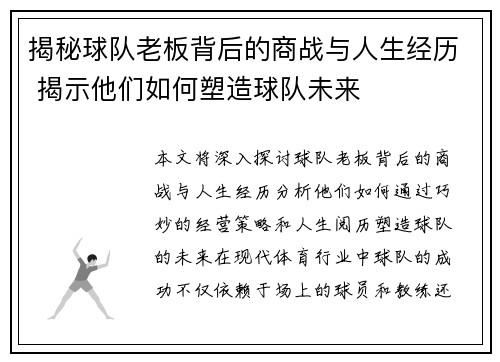 揭秘球队老板背后的商战与人生经历 揭示他们如何塑造球队未来

本文将深入探讨球队老板背后的商战与人生经历分析他们如何通过巧妙的经营策略和人生阅历塑造球队的未来在现代体育行业中球队的成功不仅依赖于场上的球员和教练还